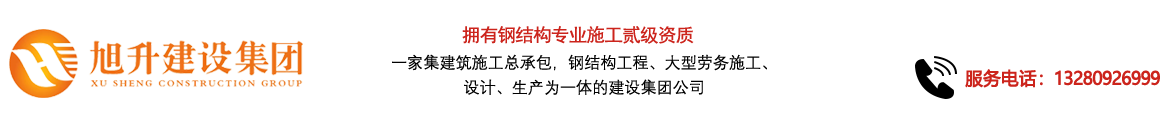 旭升建设集团
XU SHENG CONSTRUCTION GROUP

拥有钢结构专业施工贰级资质
一家集建筑施工总承包，钢结构工程、大型劳务施工、设计、生产为一体的建设集团公司

服务电话：13280926999